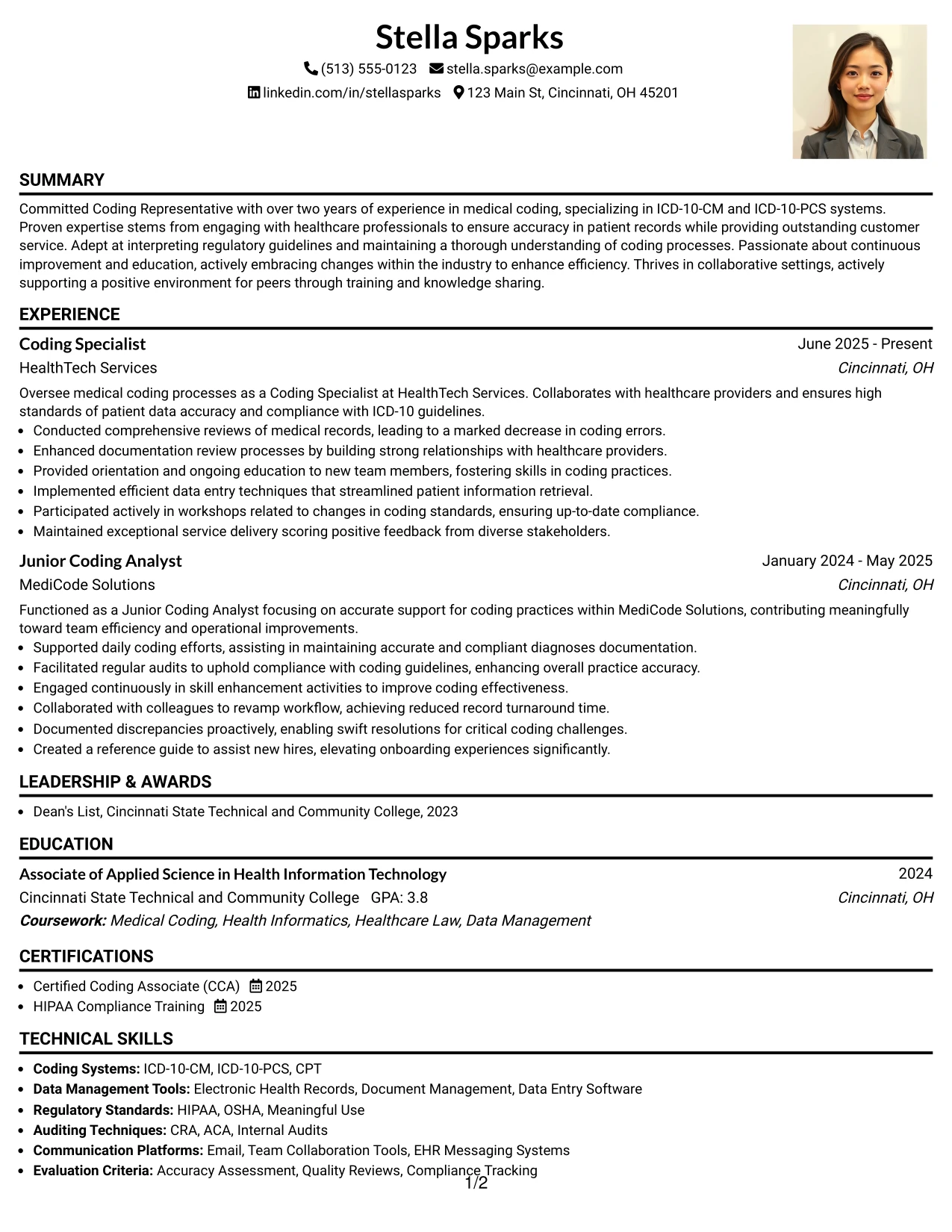 Stella Sparks

(513) 555-0123 stella.sparks@example.com

linkedin.com/in/stellasparks 123 Main St, Cincinnati, OH 45201

SUMMARY

Committed Coding Representative with over two years of experience in medical coding, specializing in ICD-10-CM and ICD-10-PCS systems. Proven expertise stems from engaging with healthcare professionals to ensure accuracy in patient records while providing outstanding customer service. Adept at interpreting regulatory guidelines and maintaining a thorough understanding of coding processes. Passionate about continuous improvement and education, actively embracing changes within the industry to enhance efficiency. Thrives in collaborative settings, actively supporting a positive environment for peers through training and knowledge sharing.

EXPERIENCE

Coding Specialist
June 2025 - Present
HealthTech Services
Cincinnati, OH

Oversee medical coding processes as a Coding Specialist at HealthTech Services. Collaborates with healthcare providers and ensures high standards of patient data accuracy and compliance with ICD-10 guidelines.

• Conducted comprehensive reviews of medical records, leading to a marked decrease in coding errors.
• Enhanced documentation review processes by building strong relationships with healthcare providers.
• Provided orientation and ongoing education to new team members, fostering skills in coding practices.
• Implemented efficient data entry techniques that streamlined patient information retrieval.
• Participated actively in workshops related to changes in coding standards, ensuring up-to-date compliance.
• Maintained exceptional service delivery scoring positive feedback from diverse stakeholders.

Junior Coding Analyst
January 2024 - May 2025
MediCode Solutions
Cincinnati, OH

Functioned as a Junior Coding Analyst focusing on accurate support for coding practices within MediCode Solutions, contributing meaningfully toward team efficiency and operational improvements.

• Supported daily coding efforts, assisting in maintaining accurate and compliant diagnoses documentation.
• Facilitated regular audits to uphold compliance with coding guidelines, enhancing overall practice accuracy.
• Engaged continuously in skill enhancement activities to improve coding effectiveness.
• Collaborated with colleagues to revamp workflow, achieving reduced record turnaround time.
• Documented discrepancies proactively, enabling swift resolutions for critical coding challenges.
• Created a reference guide to assist new hires, elevating onboarding experiences significantly.

LEADERSHIP & AWARDS

• Dean's List, Cincinnati State Technical and Community College, 2023

EDUCATION

Associate of Applied Science in Health Information Technology
2024
Cincinnati State Technical and Community College GPA: 3.8
Cincinnati, OH
Coursework: Medical Coding, Health Informatics, Healthcare Law, Data Management

CERTIFICATIONS

• Certified Coding Associate (CCA) 2025
• HIPAA Compliance Training 2025

TECHNICAL SKILLS

• Coding Systems: ICD-10-CM, ICD-10-PCS, CPT
• Data Management Tools: Electronic Health Records, Document Management, Data Entry Software
• Regulatory Standards: HIPAA, OSHA, Meaningful Use
• Auditing Techniques: CRA, ACA, Internal Audits
• Communication Platforms: Email, Team Collaboration Tools, EHR Messaging Systems
• Evaluation Criteria: Accuracy Assessment, Quality Reviews, Compliance Tracking

1/2